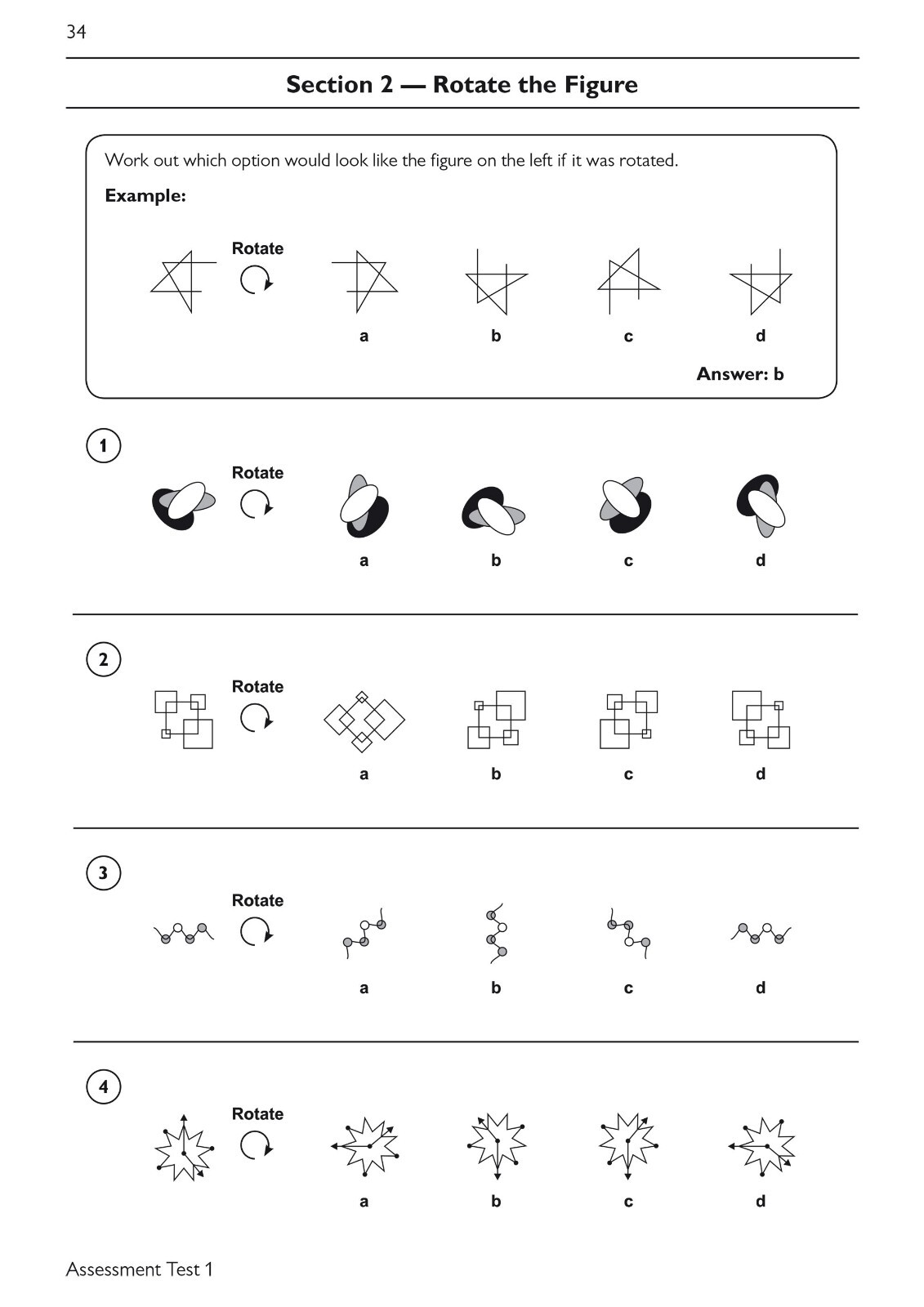 34

Section 2 — Rotate the Figure

Work out which option would look like the figure on the left if it was rotated.

Example:

Rotate

a b c d

Answer: b

1

Rotate

a b c d

2

Rotate

a b c d

3

Rotate

a b c d

4

Rotate

a b c d

Assessment Test 1